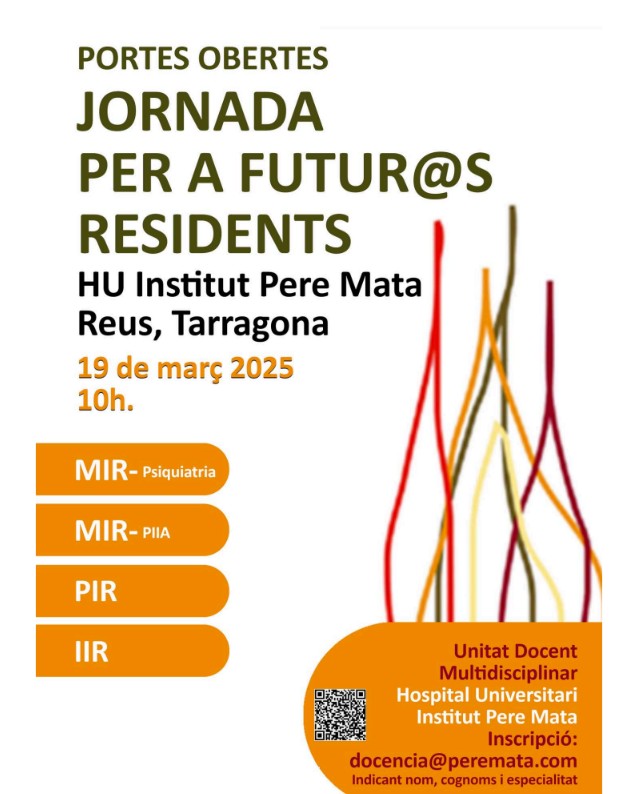 PORTES OBERTES

JORNADA
PER A FUTUR@S
RESIDENTS

HU Institut Pere Mata
Reus, Tarragona

19 de març 2025
10h.

MIR- Psiquiatria

MIR- PIIA

PIR

IIR

Unitat Docent
Multidisciplinar
Hospital Universitari
Institut Pere Mata
Inscripció:
docencia@peremata.com
Indicant nom, cognoms i especialitat